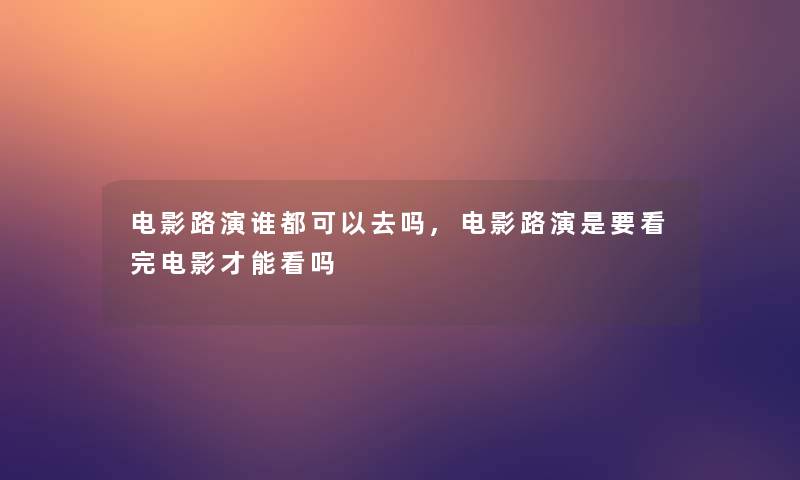 电影路演谁都可以去吗，电影路演是要看完电影才能看吗